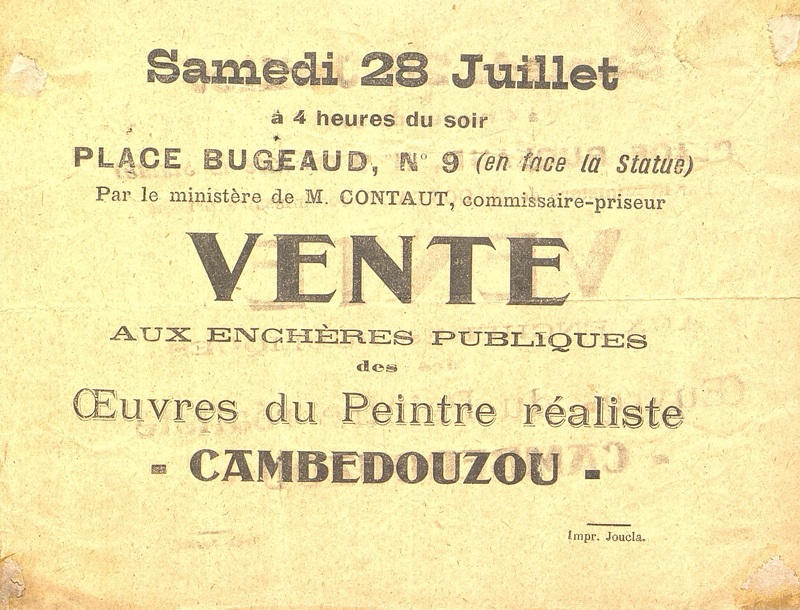 Samedi 28 Juillet

à 4 heures du soir

PLACE BUGEAUD, N° 9 (en face la Statue)

Par le ministère de M. CONTAUT, commissaire-priseur

VENTE

AUX ENCHÈRES PUBLIQUES

des

Œuvres du Peintre réaliste

- CAMBEDOUZOU -

Impr. Joucla.